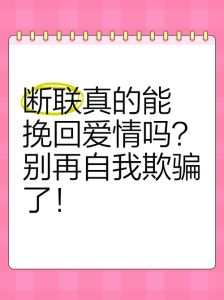 断联真的能挽回爱情吗？别再自我欺骗了！